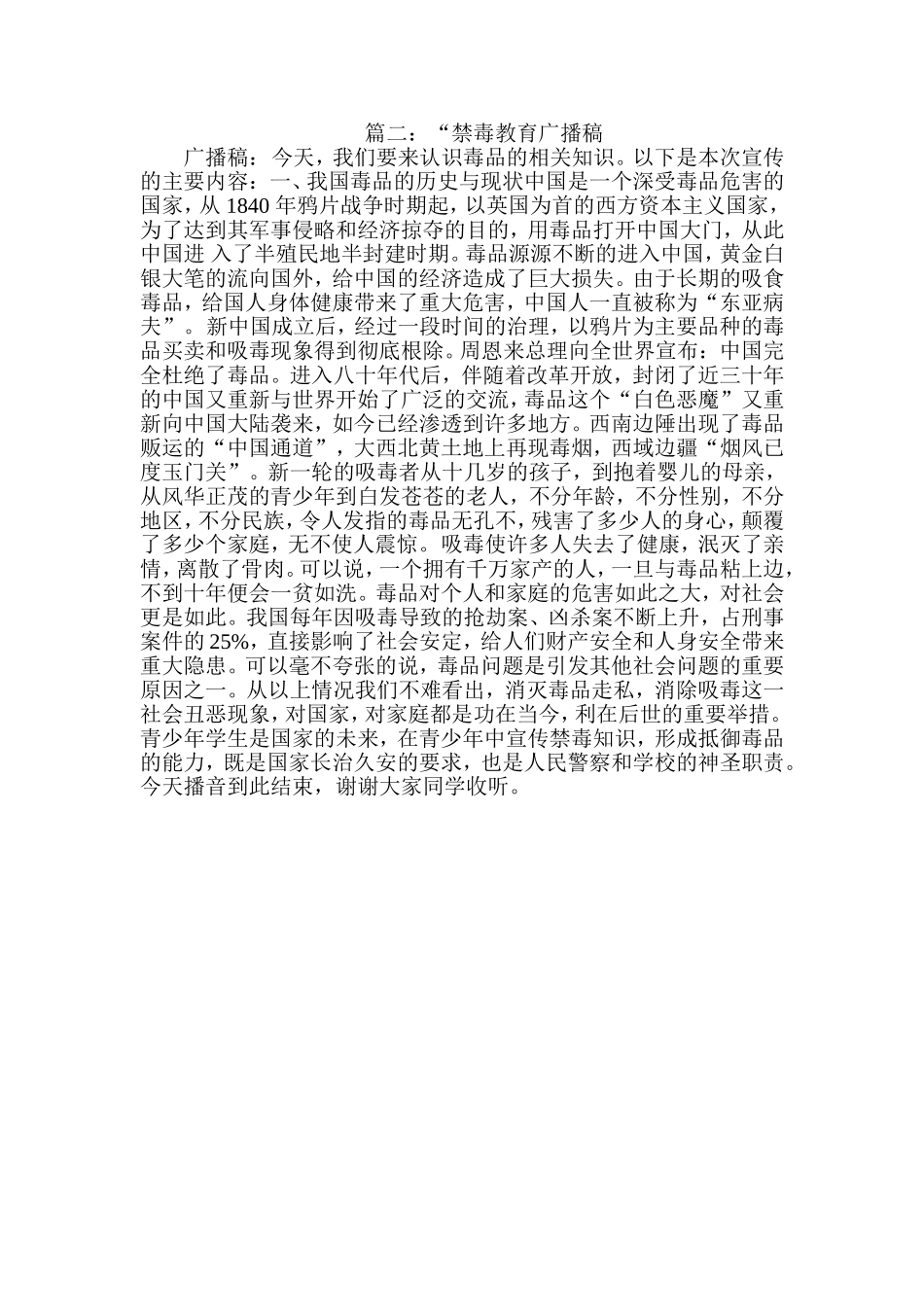 篇二：“禁毒教育广播稿

广播稿：今天，我们要来认识毒品的相关知识。以下是本次宣传的主要内容：一、我国毒品的历史与现状中国是一个深受毒品危害的国家，从 1840 年鸦片战争时期起，以英国为首的西方资本主义国家，为了达到其军事侵略和经济掠夺的目的，用毒品打开中国大门，从此中国进 入了半殖民地半封建时期。毒品源源不断的进入中国，黄金白银大笔的流向国外，给中国的经济造成了巨大损失。由于长期的吸食毒品，给国人身体健康带来了重大危害，中国人一直被称为“东亚病夫”。新中国成立后，经过一段时间的治理，以鸦片为主要品种的毒品买卖和吸毒现象得到彻底根除。周恩来总理向全世界宣布：中国完全杜绝了毒品。进入八十年代后，伴随着改革开放，封闭了近三十年的中国又重新与世界开始了广泛的交流，毒品这个“白色恶魔”又重新向中国大陆袭来，如今已经渗透到许多地方。西南边陲出现了毒品贩运的“中国通道”，大西北黄土地上再现毒烟，西域边疆“烟风已度玉门关”。新一轮的吸毒者从十几岁的孩子，到抱着婴儿的母亲，从风华正茂的青少年到白发苍苍的老人，不分年龄，不分性别，不分地区，不分民族，令人发指的毒品无孔不，残害了多少人的身心，颠覆了多少个家庭，无不使人震惊。吸毒使许多人失去了健康，泯灭了亲情，离散了骨肉。可以说，一个拥有千万家产的人，一旦与毒品粘上边，不到十年便会一贫如洗。毒品对个人和家庭的危害如此之大，对社会更是如此。我国每年因吸毒导致的抢劫案、凶杀案不断上升，占刑事案件的 25%，直接影响了社会安定，给人们财产安全和人身安全带来重大隐患。可以毫不夸张的说，毒品问题是引发其他社会问题的重要原因之一。从以上情况我们不难看出，消灭毒品走私，消除吸毒这一社会丑恶现象，对国家，对家庭都是功在当今，利在后世的重要举措。青少年学生是国家的未来，在青少年中宣传禁毒知识，形成抵御毒品的能力，既是国家长治久安的要求，也是人民警察和学校的神圣职责。今天播音到此结束，谢谢大家同学收听。